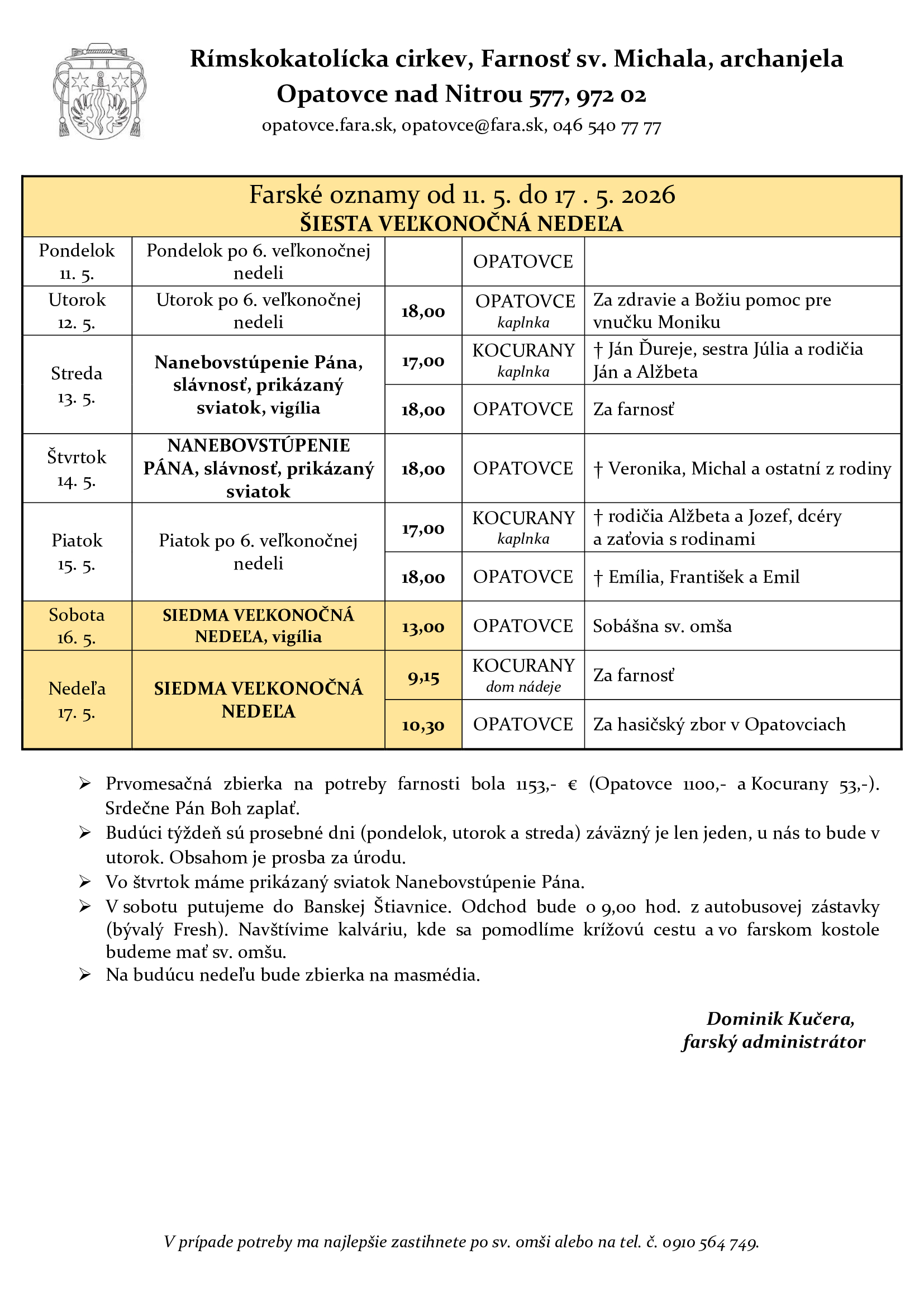 Rímskokatolícka cirkev, Farnosť sv. Michala, archanjela
Opatovce nad Nitrou 577, 972 02
opatovce.fara.sk, opatovce@fara.sk, 046 540 77 77

Farské oznamy od 11. 5. do 17 . 5. 2026
ŠIESTA VEĽKONOČNÁ NEDEĽA

| | | | | |
|---|---|---|---|---|
| Pondelok 11. 5. | Pondelok po 6. veľkonočnej nedeli | | OPATOVCE | |
| Utorok 12. 5. | Utorok po 6. veľkonočnej nedeli | 18,00 | OPATOVCE kaplnka | Za zdravie a Božiu pomoc pre vnučku Moniku |
| Streda 13. 5. | Nanebovstúpenie Pána, slávnosť, prikázaný sviatok, vigília | 17,00 | KOCURANY kaplnka | † Ján Ďureje, sestra Júlia a rodičia Ján a Alžbeta |
| | | 18,00 | OPATOVCE | Za farnosť |
| Štvrtok 14. 5. | NANEBOVSTÚPENIE PÁNA, slávnosť, prikázaný sviatok | 18,00 | OPATOVCE | † Veronika, Michal a ostatní z rodiny |
| Piatok 15. 5. | Piatok po 6. veľkonočnej nedeli | 17,00 | KOCURANY kaplnka | † rodičia Alžbeta a Jozef, dcéry a zaťovia s rodinami |
| | | 18,00 | OPATOVCE | † Emília, František a Emil |
| Sobota 16. 5. | SIEDMA VEĽKONOČNÁ NEDEĽA, vigília | 13,00 | OPATOVCE | Sobášna sv. omša |
| Nedeľa 17. 5. | SIEDMA VEĽKONOČNÁ NEDEĽA | 9,15 | KOCURANY dom nádeje | Za farnosť |
| | | 10,30 | OPATOVCE | Za hasičský zbor v Opatovciach |

➢ Prvomesačná zbierka na potreby farnosti bola 1153,- € (Opatovce 1100,- a Kocurany 53,-). Srdečne Pán Boh zaplať.
➢ Budúci týždeň sú prosebné dni (pondelok, utorok a streda) záväzný je len jeden, u nás to bude v utorok. Obsahom je prosba za úrodu.
➢ Vo štvrtok máme prikázaný sviatok Nanebovstúpenie Pána.
➢ V sobotu putujeme do Banskej Štiavnice. Odchod bude o 9,00 hod. z autobusovej zástavky (bývalý Fresh). Navštívime kalváriu, kde sa pomodlíme krížovú cestu a vo farskom kostole budeme mať sv. omšu.
➢ Na budúcu nedeľu bude zbierka na masmédia.

Dominik Kučera,
farský administrátor

V prípade potreby ma najlepšie zastihnete po sv. omši alebo na tel. č. 0910 564 749.